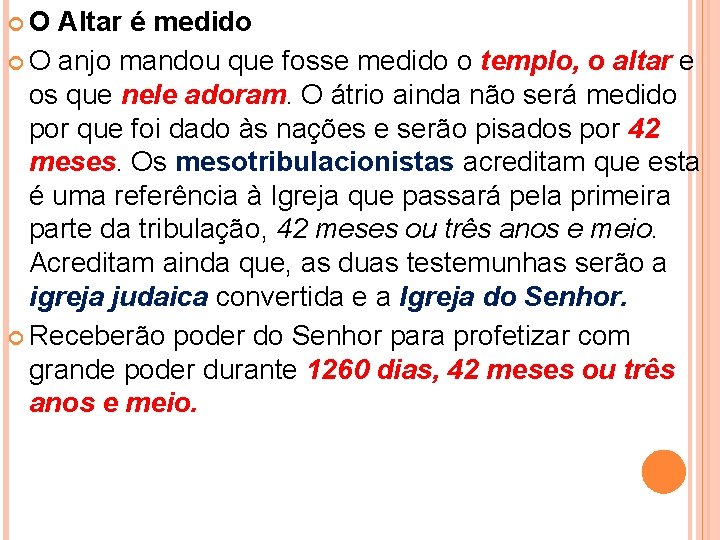 O Altar é medido

O anjo mandou que fosse medido o templo, o altar e os que nele adoram. O átrio ainda não será medido por que foi dado às nações e serão pisados por 42 meses. Os mesotribulacionistas acreditam que esta é uma referência à Igreja que passará pela primeira parte da tribulação, 42 meses ou três anos e meio. Acreditam ainda que, as duas testemunhas serão a igreja judaica convertida e a Igreja do Senhor.

Receberão poder do Senhor para profetizar com grande poder durante 1260 dias, 42 meses ou três anos e meio.